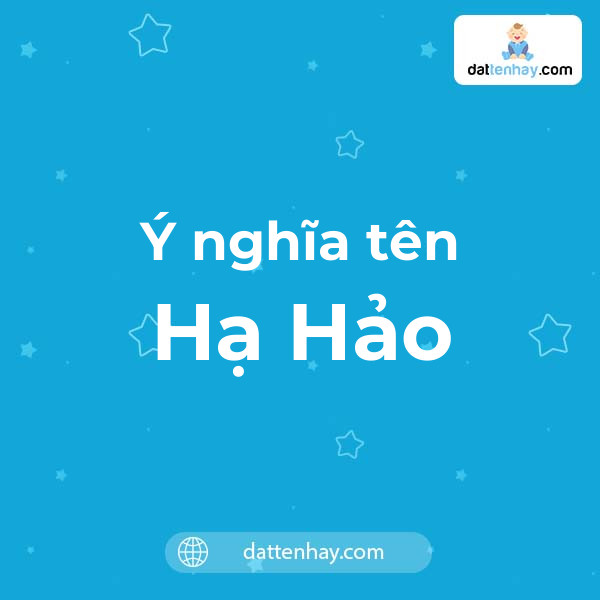 dattenhay.com

Ý nghĩa tên
Hạ Hảo

dattenhay.com